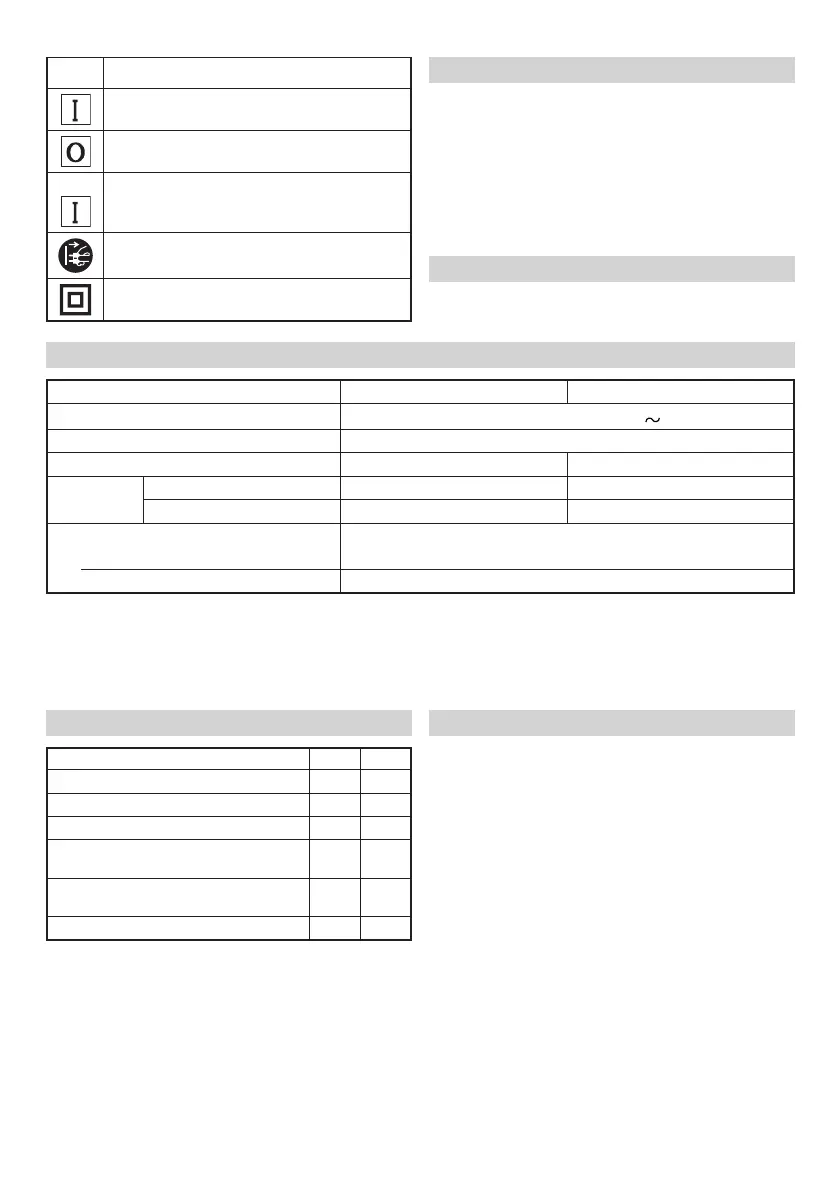 I

O

I

~